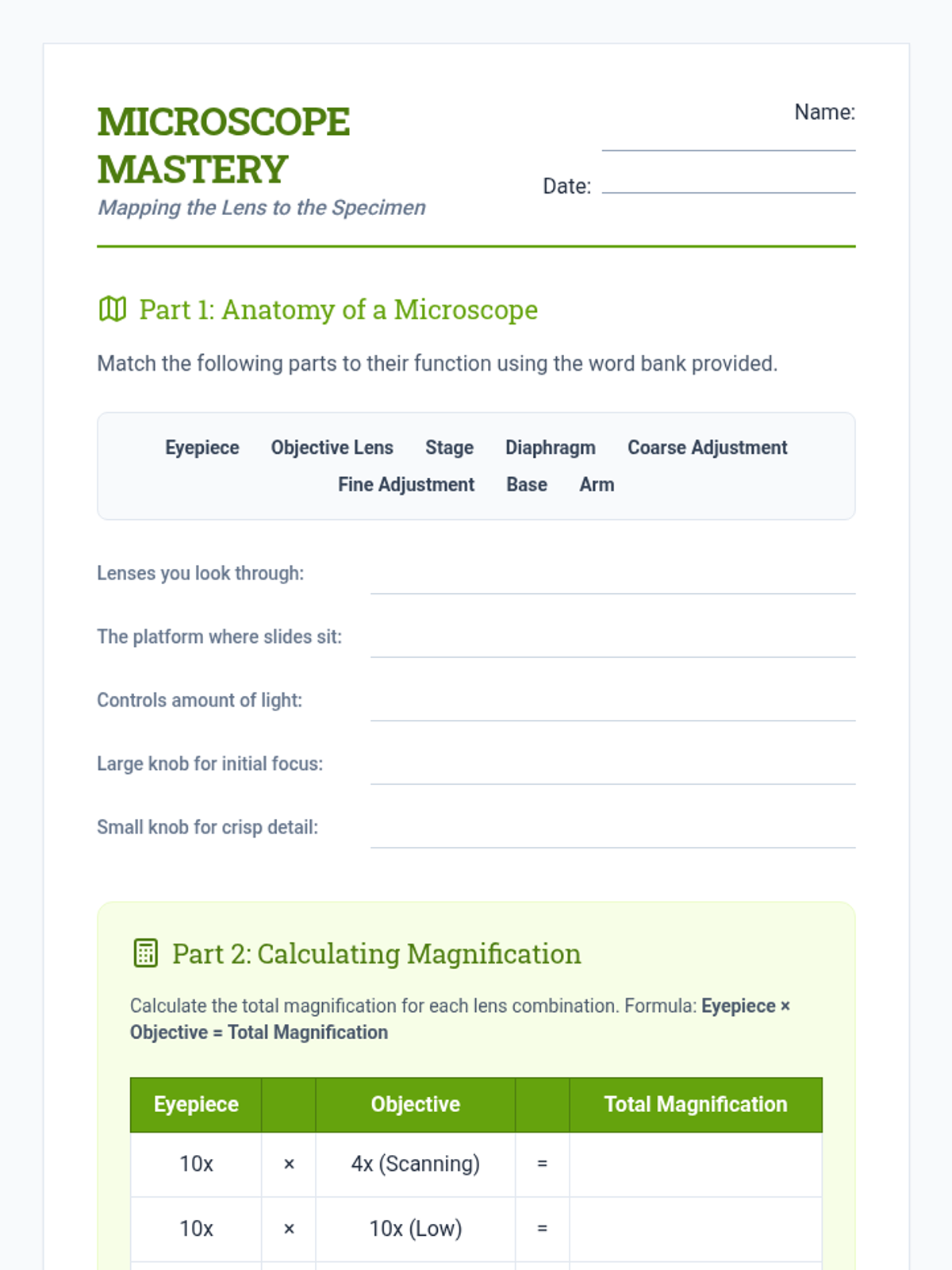 MICROSCOPE MASTERY
Mapping the Lens to the Specimen

Name:

Date:

Part 1: Anatomy of a Microscope

Match the following parts to their function using the word bank provided.

Eyepiece Objective Lens Stage Diaphragm Coarse Adjustment Fine Adjustment Base Arm

Lenses you look through:

The platform where slides sit:

Controls amount of light:

Large knob for initial focus:

Small knob for crisp detail:

Part 2: Calculating Magnification

Calculate the total magnification for each lens combination. Formula: Eyepiece × Objective = Total Magnification

| Eyepiece | | Objective | | Total Magnification |
|---|---|---|---|---|
| 10x | × | 4x (Scanning) | = | |
| 10x | × | 10x (Low) | = | |